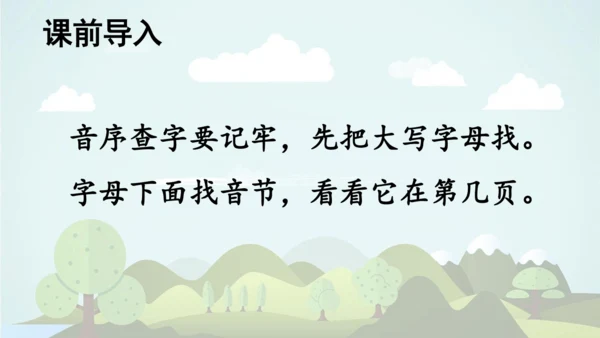 课前导入

音序查字要记牢，先把大写字母找。
字母下面找音节，看看它在第几页。